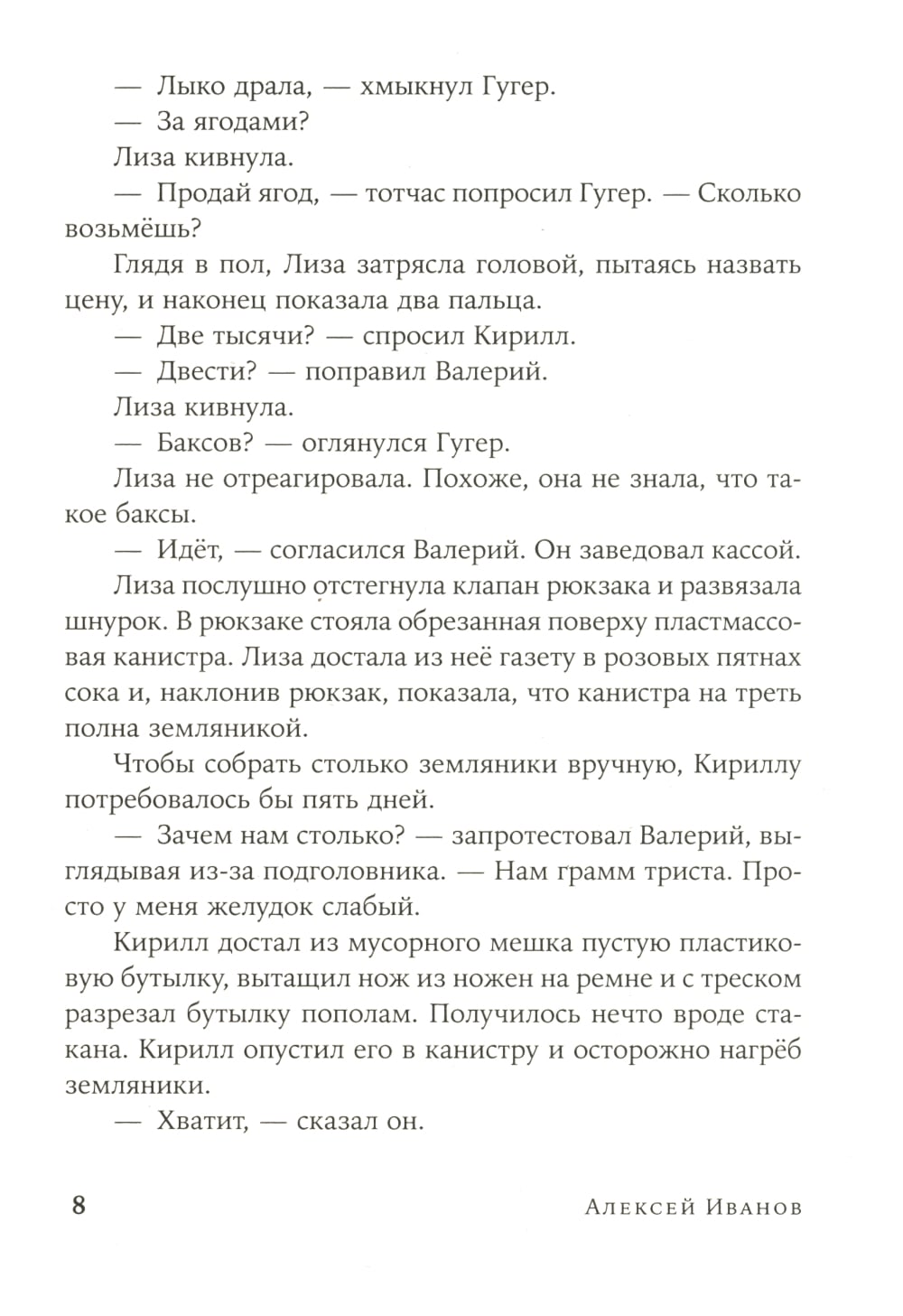 — Лыко драла, — хмыкнул Гугер.

— За ягодами?

Лиза кивнула.

— Продай ягод, — тотчас попросил Гугер. — Сколько возьмёшь?

Глядя в пол, Лиза затрясла головой, пытаясь назвать цену, и наконец показала два пальца.

— Две тысячи? — спросил Кирилл.

— Двести? — поправил Валерий.

Лиза кивнула.

— Баксов? — оглянулся Гугер.

Лиза не отреагировала. Похоже, она не знала, что такое баксы.

— Идёт, — согласился Валерий. Он заведовал кассой.

Лиза послушно отстегнула клапан рюкзака и развязала шнурок. В рюкзаке стояла обрезанная поверху пластмассовая канистра. Лиза достала из неё газету в розовых пятнах сока и, наклонив рюкзак, показала, что канистра на треть полна земляникой.

Чтобы собрать столько земляники вручную, Кириллу потребовалось бы пять дней.

— Зачем нам столько? — запротестовал Валерий, выглядывая из-за подголовника. — Нам грамм триста. Просто у меня желудок слабый.

Кирилл достал из мусорного мешка пустую пластиковую бутылку, вытащил нож из ножен на ремне и с треском разрезал бутылку пополам. Получилось нечто вроде стакана. Кирилл опустил его в канистру и осторожно нагрёб земляники.

— Хватит, — сказал он.

8 Алексей Иванов